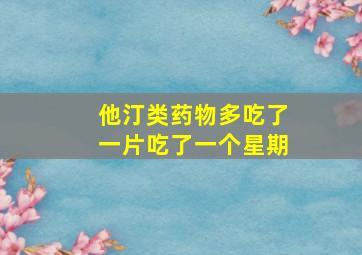 他汀类药物多吃了一片吃了一个星期